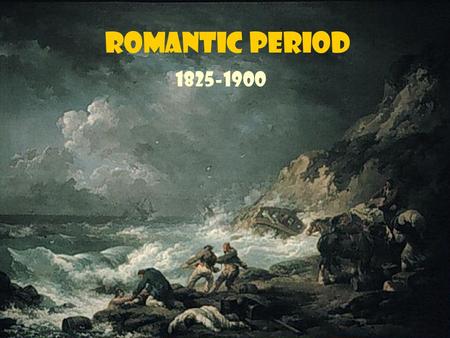 ROMANTIC PERIOD

1825-1900